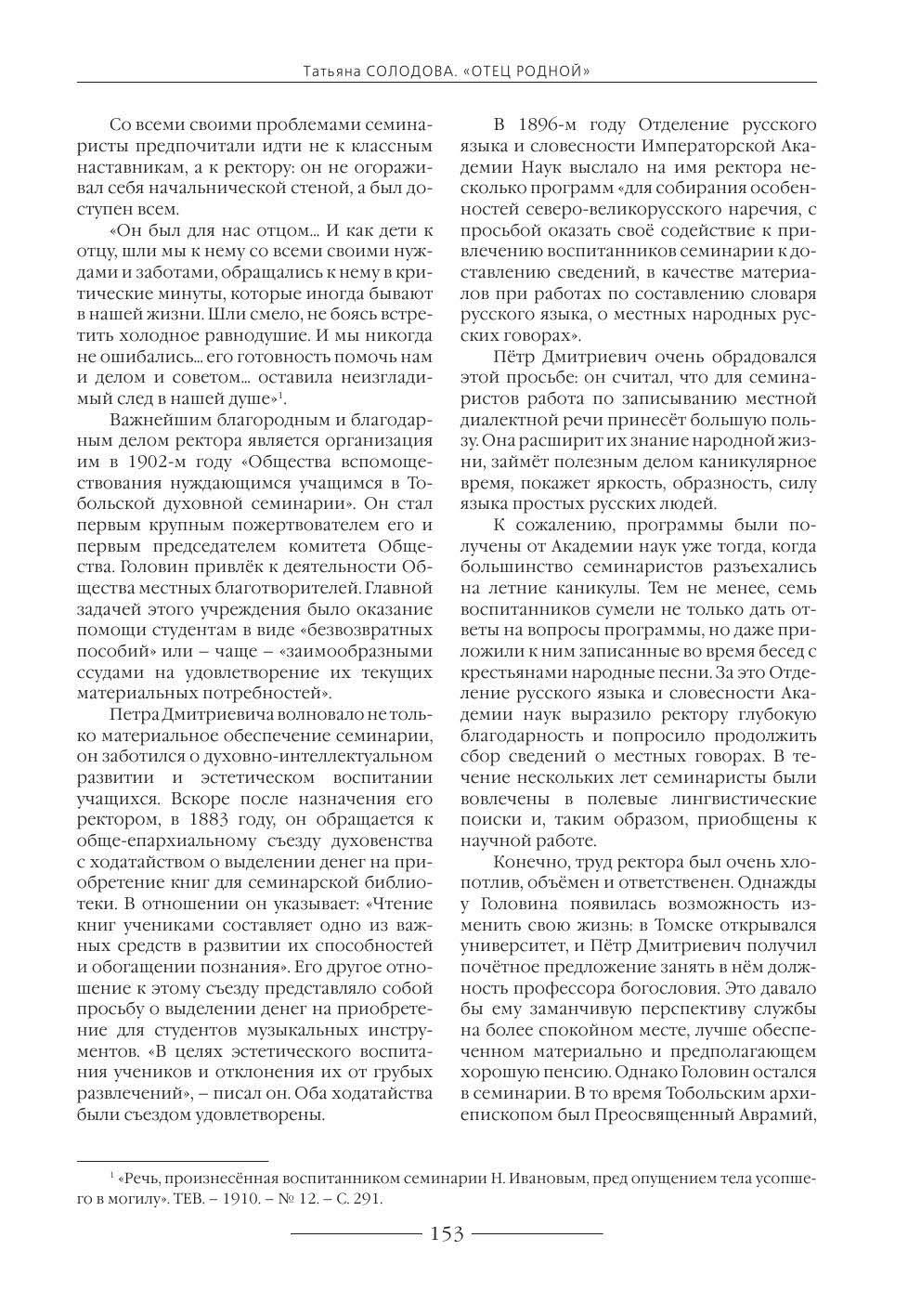 Татьяна СОЛОДОВА. «ОТЕЦ РОДНОЙ»

Со всеми своими проблемами семинаристы предпочитали идти не к классным наставникам, а к ректору: он не огораживал себя начальнической стеной, а был доступен всем.

«Он был для нас отцом... И как дети к отцу, шли мы к нему со всеми своими нуждами и заботами, обращались к нему в критические минуты, которые иногда бывают в нашей жизни. Шли смело, не боясь встретить холодное равнодушие. И мы никогда не ошибались... его готовность помочь нам и делом и советом... оставила неизгладимый след в нашей душе»$^1$.

Важнейшим благородным и благодарным делом ректора является организация им в 1902-м году «Общества вспомоществования нуждающимся учащимся в Тобольской духовной семинарии». Он стал первым крупным пожертвователем его и первым председателем комитета Общества. Головин привлёк к деятельности Общества местных благотворителей. Главной задачей этого учреждения было оказание помощи студентам в виде «безвозвратных пособий» или – чаще – «заимообразными ссудами на удовлетворение их текущих материальных потребностей».

Петра Дмитриевича волновало не только материальное обеспечение семинарии, он заботился о духовно-интеллектуальном развитии и эстетическом воспитании учащихся. Вскоре после назначения его ректором, в 1883 году, он обращается к обще-епархиальному съезду духовенства с ходатайством о выделении денег на приобретение книг для семинарской библиотеки. В отношении он указывает: «Чтение книг учениками составляет одно из важных средств в развитии их способностей и обогащении познания». Его другое отношение к этому съезду представляло собой просьбу о выделении денег на приобретение для студентов музыкальных инструментов. «В целях эстетического воспитания учеников и отклонения их от грубых развлечений», – писал он. Оба ходатайства были съездом удовлетворены.

В 1896-м году Отделение русского языка и словесности Императорской Академии Наук выслало на имя ректора несколько программ «для собирания особенностей северо-великорусского наречия, с просьбой оказать своё содействие к привлечению воспитанников семинарии к доставлению сведений, в качестве материалов при работах по составлению словаря русского языка, о местных народных русских говорах».

Пётр Дмитриевич очень обрадовался этой просьбе: он считал, что для семинаристов работа по записыванию местной диалектной речи принесёт большую пользу. Она расширит их знание народной жизни, займёт полезным делом каникулярное время, покажет яркость, образность, силу языка простых русских людей.

К сожалению, программы были получены от Академии наук уже тогда, когда большинство семинаристов разъехались на летние каникулы. Тем не менее, семь воспитанников сумели не только дать ответы на вопросы программы, но даже приложили к ним записанные во время бесед с крестьянами народные песни. За это Отделение русского языка и словесности Академии наук выразило ректору глубокую благодарность и попросило продолжить сбор сведений о местных говорах. В течение нескольких лет семинаристы были вовлечены в полевые лингвистические поиски и, таким образом, приобщены к научной работе.

Конечно, труд ректора был очень хлопотлив, объёмен и ответственен. Однажды у Головина появилась возможность изменить свою жизнь: в Томске открывался университет, и Пётр Дмитриевич получил почётное предложение занять в нём должность профессора богословия. Это давало бы ему заманчивую перспективу службы на более спокойном месте, лучше обеспеченном материально и предполагающем хорошую пенсию. Однако Головин остался в семинарии. В то время Тобольским архиепископом был Преосвященный Аврамий,

$^1$ «Речь, произнесённая воспитанником семинарии Н. Ивановым, пред опущением тела усопшего в могилу». ТЕВ. – 1910. – № 12. – С. 291.

153